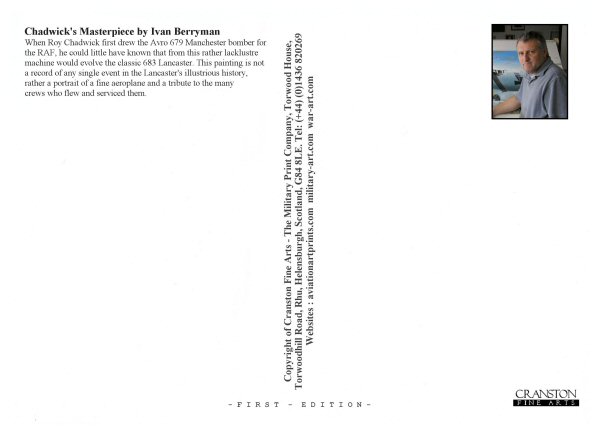 **Chadwick's Masterpiece by Ivan Berryman**

When Roy Chadwick first drew the Avro 679 Manchester bomber for the RAF, he could little have known that from this rather lacklustre machine would evolve the classic 683 Lancaster. This painting is not a record of any single event in the Lancaster's illustrious history, rather a portrait of a fine aeroplane and a tribute to the many crews who flew and serviced them.

Copyright of Cranston Fine Arts - The Military Print Company, Torwood House, Torwoodhill Road, Rhu, Helensburgh, Scotland, G84 8LE. Tel: (+44) (0)1436 820269
Websites : aviationartprints.com military-art.com war-art.com

- F I R S T - E D I T I O N -

CRANSTON
FINE ARTS